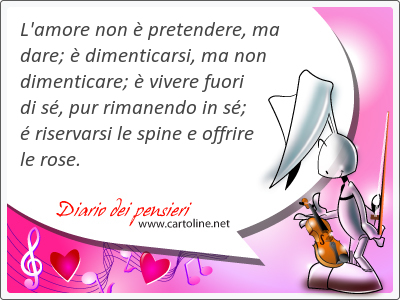 L'amore non è pretendere, ma dare; è dimenticarsi, ma non dimenticare; è vivere fuori di sé, pur rimanendo in sé; é riservarsi le spine e offrire le rose.

Diario dei pensieri
www.cartoline.net